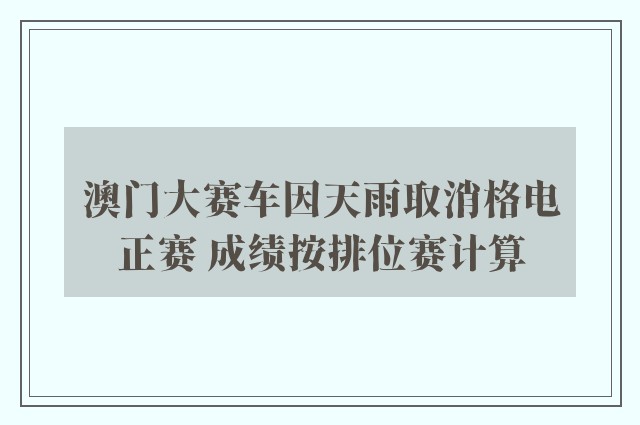 澳门大赛车因天雨取消格电正赛 成绩按排位赛计算